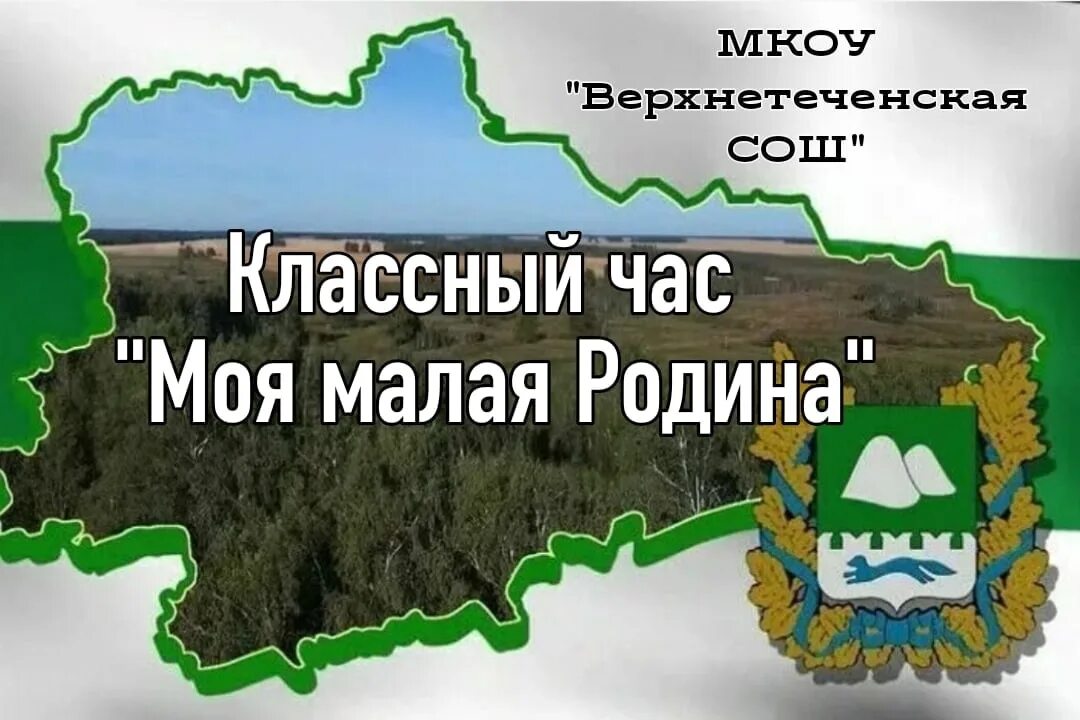 МКОУ
"Верхнетеченская СОШ"

Классный час
"Моя малая Родина"